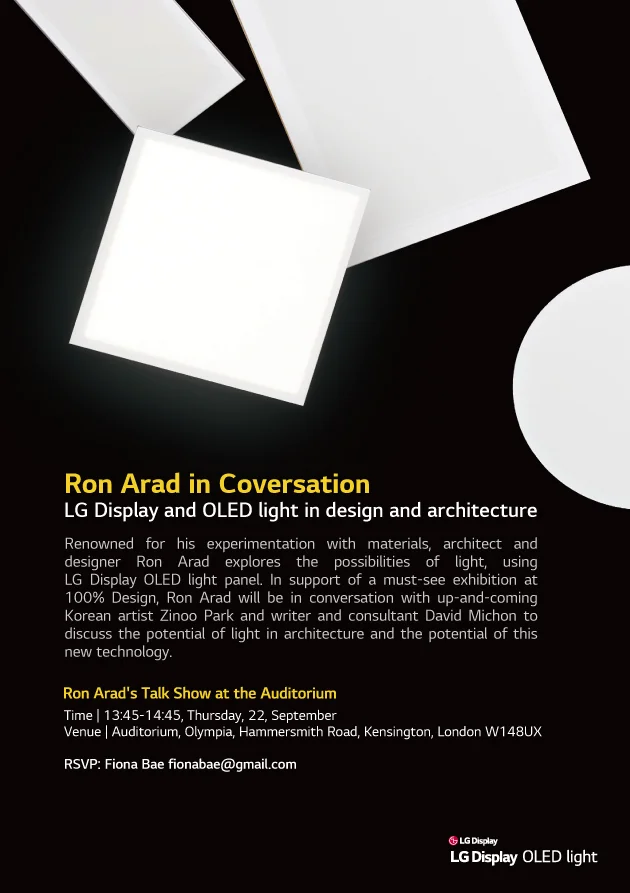 Ron Arad in Coversation
LG Display and OLED light in design and architecture

Renowned for his experimentation with materials, architect and designer Ron Arad explores the possibilities of light, using LG Display OLED light panel. In support of a must-see exhibition at 100% Design, Ron Arad will be in conversation with up-and-coming Korean artist Zinoo Park and writer and consultant David Michon to discuss the potential of light in architecture and the potential of this new technology.

Ron Arad's Talk Show at the Auditorium
Time | 13:45-14:45, Thursday, 22, September
Venue | Auditorium, Olympia, Hammersmith Road, Kensington, London W148UX

RSVP: Fiona Bae fionabae@gmail.com

LG Display
LG Display OLED light